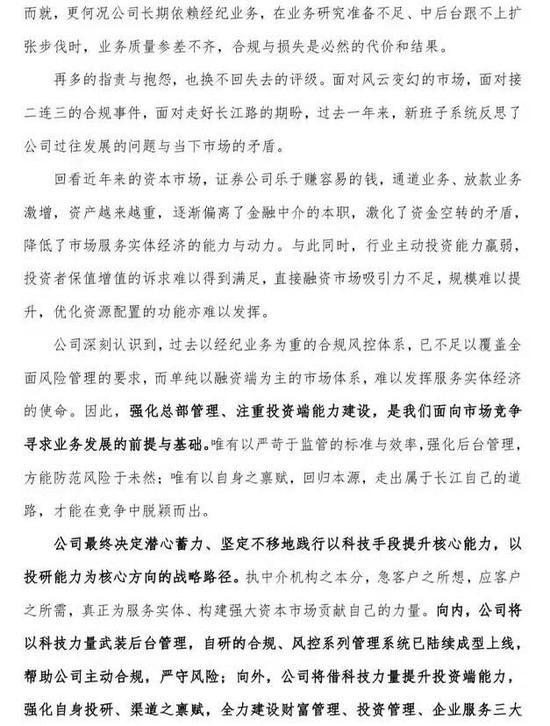 而就，更何况公司长期依赖经纪业务，在业务研究准备不足、中后台跟不上扩张步伐时，业务质量参差不齐，合规与损失是必然的代价和结果。

再多的指责与抱怨，也换不回失去的评级。面对风云变幻的市场，面对接二连三的合规事件，面对走好长江路的期盼，过去一年来，新班子系统反思了公司过往发展的问题与当下市场的矛盾。

回看近年来的资本市场，证券公司乐于赚容易的钱，通道业务、放款业务激增，资产越来越重，逐渐偏离了金融中介的本职，激化了资金空转的矛盾，降低了市场服务实体经济的能力与动力。与此同时，行业主动投资能力羸弱，投资者保值增值的诉求难以得到满足，直接融资市场吸引力不足，规模难以提升，优化资源配置的功能亦难以发挥。

公司深刻认识到，过去以经纪业务为重的合规风控体系，已不足以覆盖全面风险管理的要求，而单纯以融资端为主的市场体系，难以发挥服务实体经济的使命。因此，强化总部管理、注重投资端能力建设，是我们面向市场竞争寻求业务发展的前提与基础。唯有以严苛于监管的标准与效率，强化后台管理，方能防范风险于未然；唯有以自身之禀赋，回归本源，走出属于长江自己的道路，才能在竞争中脱颖而出。

公司最终决定潜心蓄力、坚定不移地践行以科技手段提升核心能力，以投研能力为核心方向的战略路径。执中介机构之本分，急客户之所想，应客户之所需，真正为服务实体、构建强大资本市场贡献自己的力量。向内，公司将以科技力量武装后台管理，自研的合规、风控系列管理系统已陆续成型上线，帮助公司主动合规，严守风险；向外，公司将借科技力量提升投资端能力，强化自身投研、渠道之禀赋，全力建设财富管理、投资管理、企业服务三大